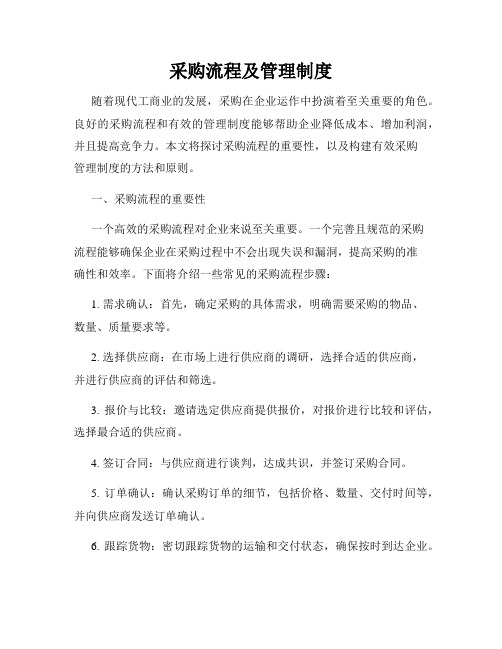 采购流程及管理制度

随着现代工商业的发展，采购在企业运作中扮演着至关重要的角色。良好的采购流程和有效的管理制度能够帮助企业降低成本、增加利润，并且提高竞争力。本文将探讨采购流程的重要性，以及构建有效采购管理制度的方法和原则。

一、采购流程的重要性

一个高效的采购流程对企业来说至关重要。一个完善且规范的采购流程能够确保企业在采购过程中不会出现失误和漏洞，提高采购的准确性和效率。下面将介绍一些常见的采购流程步骤：

1. 需求确认：首先，确定采购的具体需求，明确需要采购的物品、数量、质量要求等。

2. 选择供应商：在市场上进行供应商的调研，选择合适的供应商，并进行供应商的评估和筛选。

3. 报价与比较：邀请选定供应商提供报价，对报价进行比较和评估，选择最合适的供应商。

4. 签订合同：与供应商进行谈判，达成共识，并签订采购合同。

5. 订单确认：确认采购订单的细节，包括价格、数量、交付时间等，并向供应商发送订单确认。

6. 跟踪货物：密切跟踪货物的运输和交付状态，确保按时到达企业。